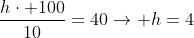 $\frac{h \cdot +100}{10} = 40 \rightarrow +h = 4$